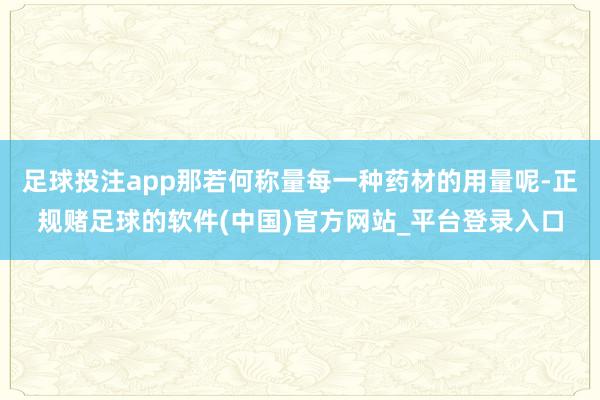 足球投注app那若何称量每一种药材的用量呢-正规赌足球的软件(中国)官方网站_平台登录入口